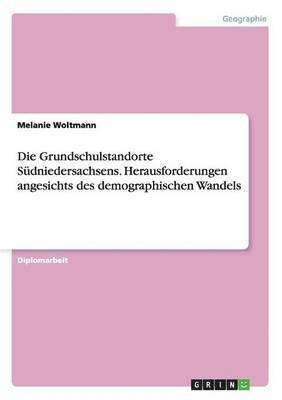 Geographie

Melanie Woltmann

Die Grundschulstandorte Südniedersachsens. Herausforderungen angesichts des demographischen Wandels

Diplomarbeit

GRIN